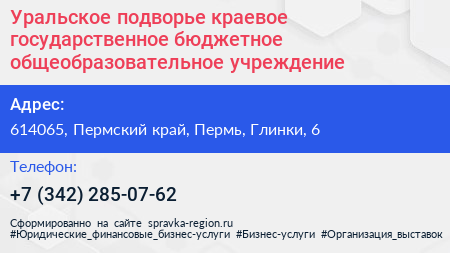 Уральское подворье краевое государственное бюджетное общеобразовательное учреждение

Адрес:
614065, Пермский край, Пермь, Глинки, 6

Телефон:
+7 (342) 285-07-62

Сформированно на сайте spravka-region.ru
#Юридические_финансовые_бизнес-услуги #Бизнес-услуги #Организация_выставок